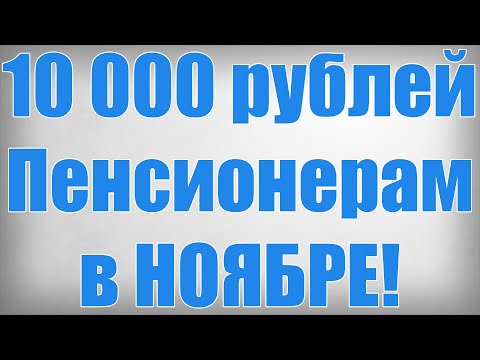 10 000 рублей
Пенсионерам
в НОЯБРЕ!